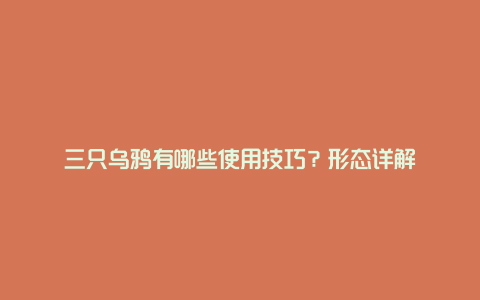 三只乌鸦有哪些使用技巧？形态详解